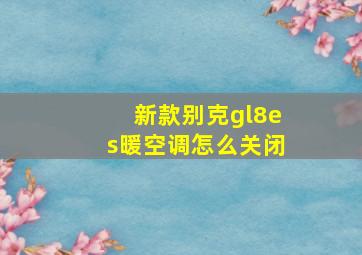 新款别克gl8es暖空调怎么关闭